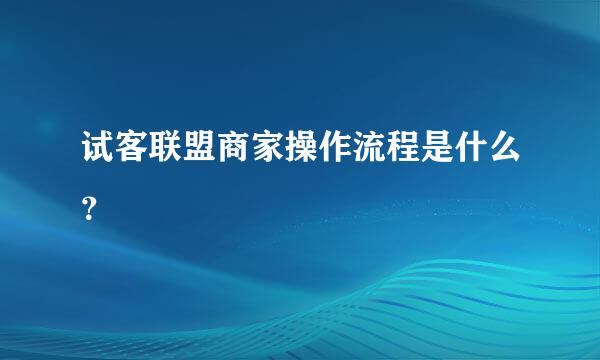 试客联盟商家操作流程是什么?